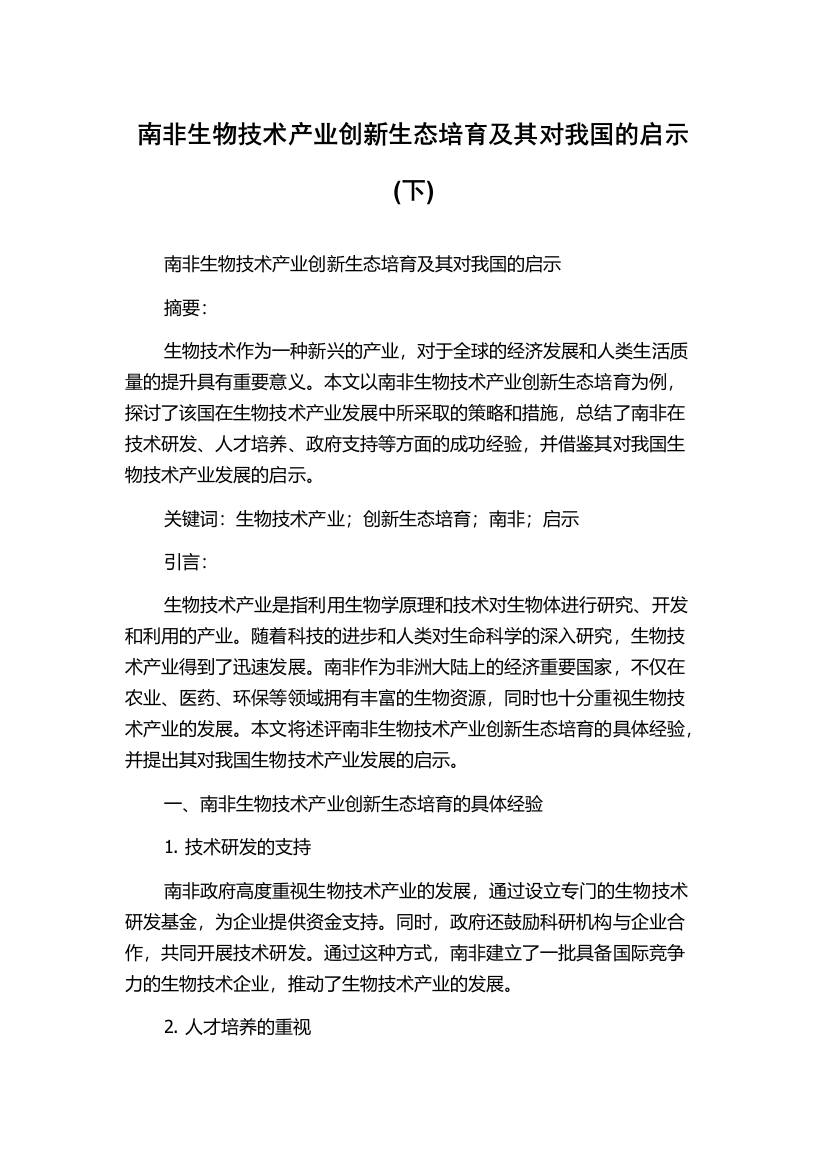 南非生物技术产业创新生态培育及其对我国的启示(下)

南非生物技术产业创新生态培育及其对我国的启示

摘要：

生物技术作为一种新兴的产业，对于全球的经济发展和人类生活质量的提升具有重要意义。本文以南非生物技术产业创新生态培育为例，探讨了该国在生物技术产业发展中所采取的策略和措施，总结了南非在技术研发、人才培养、政府支持等方面的成功经验，并借鉴其对我国生物技术产业发展的启示。

关键词：生物技术产业；创新生态培育；南非；启示

引言：

生物技术产业是指利用生物学原理和技术对生物体进行研究、开发和利用的产业。随着科技的进步和人类对生命科学的深入研究，生物技术产业得到了迅速发展。南非作为非洲大陆上的经济重要国家，不仅在农业、医药、环保等领域拥有丰富的生物资源，同时也十分重视生物技术产业的发展。本文将述评南非生物技术产业创新生态培育的具体经验，并提出其对我国生物技术产业发展的启示。

一、南非生物技术产业创新生态培育的具体经验

1. 技术研发的支持

南非政府高度重视生物技术产业的发展，通过设立专门的生物技术研发基金，为企业提供资金支持。同时，政府还鼓励科研机构与企业合作，共同开展技术研发。通过这种方式，南非建立了一批具备国际竞争力的生物技术企业，推动了生物技术产业的发展。

2. 人才培养的重视